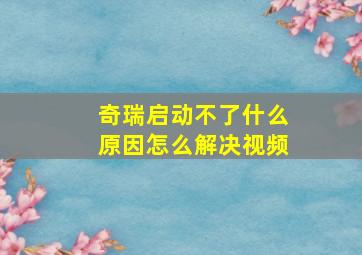 奇瑞启动不了什么原因怎么解决视频